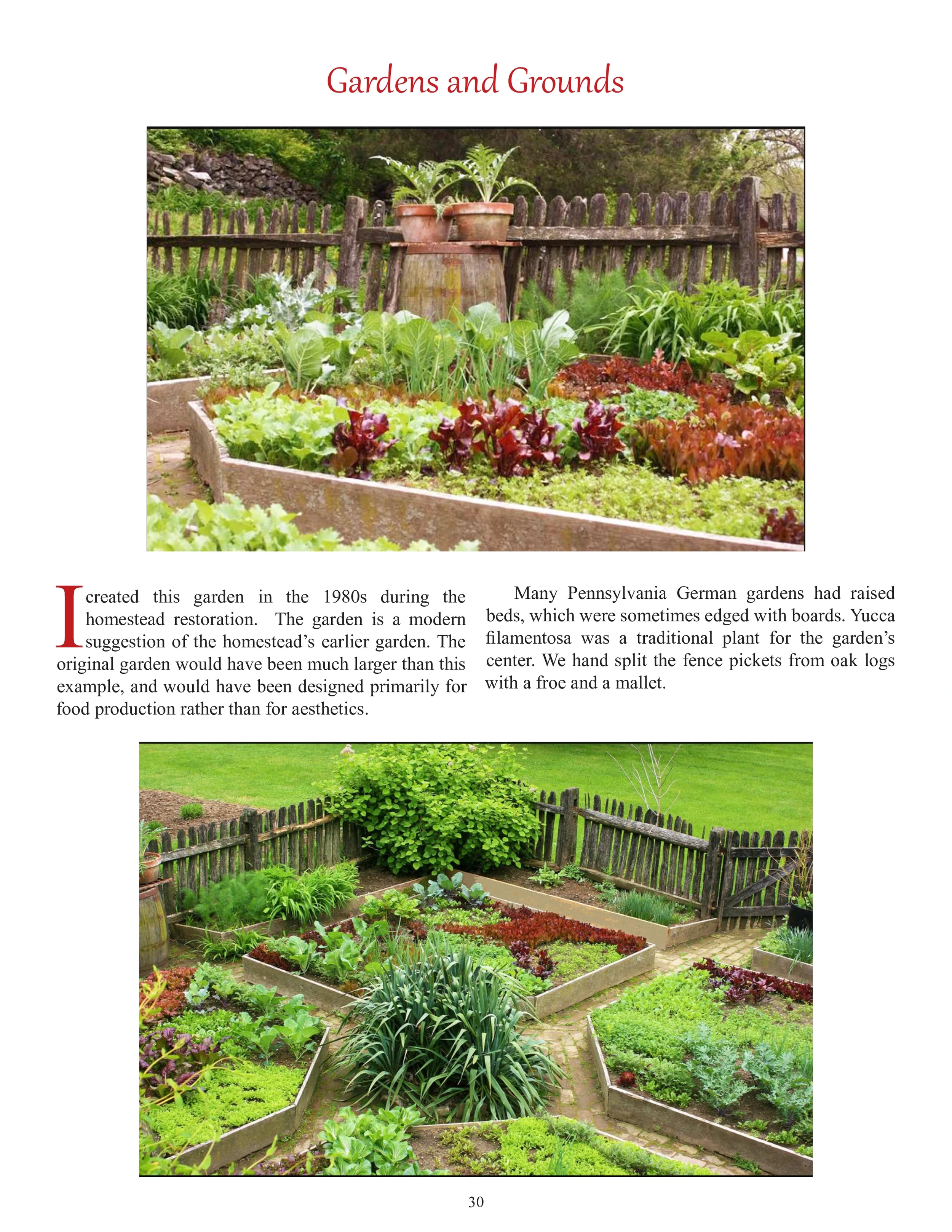 Gardens and Grounds

I created this garden in the 1980s during the homestead restoration. The garden is a modern suggestion of the homestead's earlier garden. The original garden would have been much larger than this example, and would have been designed primarily for food production rather than for aesthetics.

Many Pennsylvania German gardens had raised beds, which were sometimes edged with boards. Yucca filamentosa was a traditional plant for the garden's center. We hand split the fence pickets from oak logs with a froe and a mallet.

30